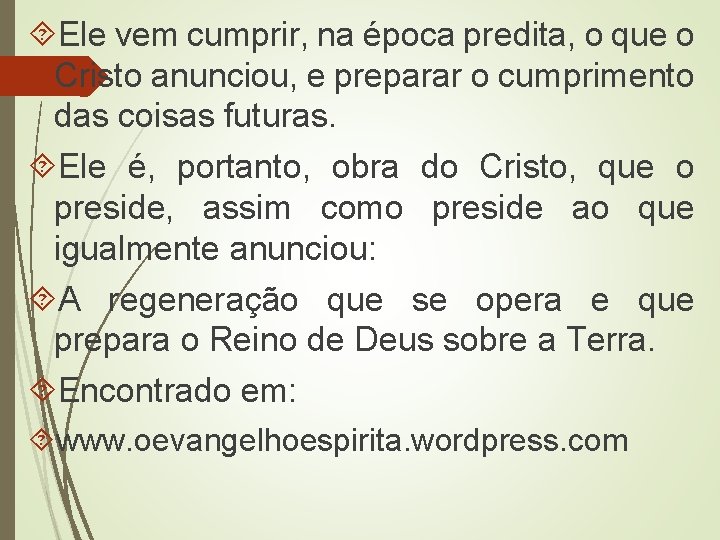 Ele vem cumprir, na época predita, o que o Cristo anunciou, e preparar o cumprimento das coisas futuras.

Ele é, portanto, obra do Cristo, que o preside, assim como preside ao que igualmente anunciou:

A regeneração que se opera e que prepara o Reino de Deus sobre a Terra.

Encontrado em:

www.oevangelhoespirita.wordpress.com